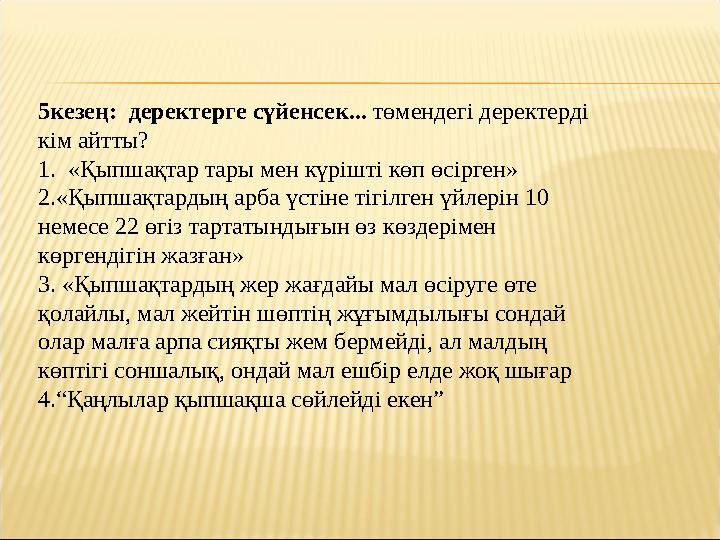 5кезең: деректерге сүйенсек... төмендегі деректерді кім айтты?
1. «Қыпшақтар тары мен күрішті көп өсірген»
2.«Қыпшақтардың арба үстіне тігілген үйлерін 10 немесе 22 өгіз тартатындығын өз көздерімен көргендігін жазған»
3. «Қыпшақтардың жер жағдайы мал өсіруге өте қолайлы, мал жейтін шөптің жұғымдылығы сондай олар малға арпа сияқты жем бермейді, ал малдың көптігі соншалық, ондай мал ешбір елде жоқ шығар
4.“Қаңлылар қыпшақша сөйлейді екен”